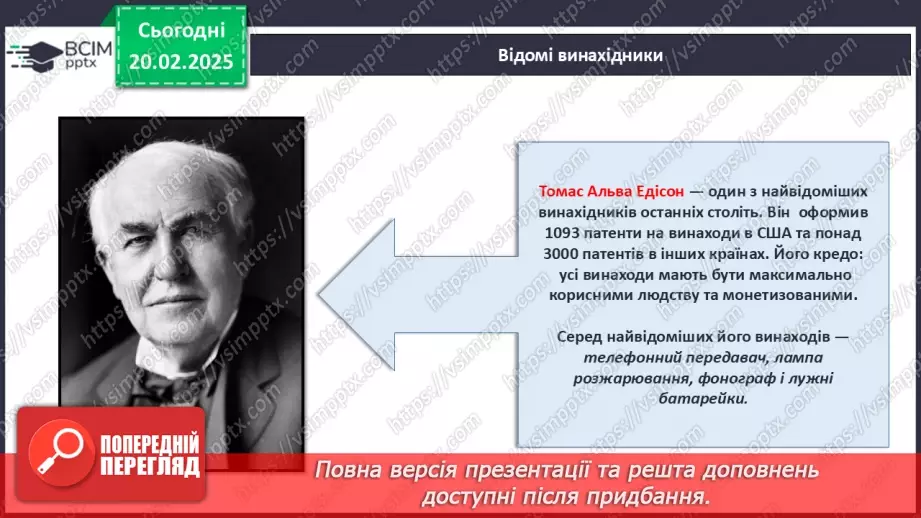 ВСІМ pptx

Сьогодні 20.02.2025

Відомі винахідники

Томас Альва Едісон — один з найвідоміших винахідників останніх століть. Він оформив 1093 патенти на винаходи в США та понад 3000 патентів в інших країнах. Його кредо: усі винаходи мають бути максимально корисними людству та монетизованими.

Серед найвідоміших його винаходів — телефонний передавач, лампа розжарювання, фонограф і лужні батарейки.

ПОПЕРЕДНІЙ ПЕРЕГЛЯД

Повна версія презентації та решта доповнень доступні після придбання.

https://vsimpptx.com